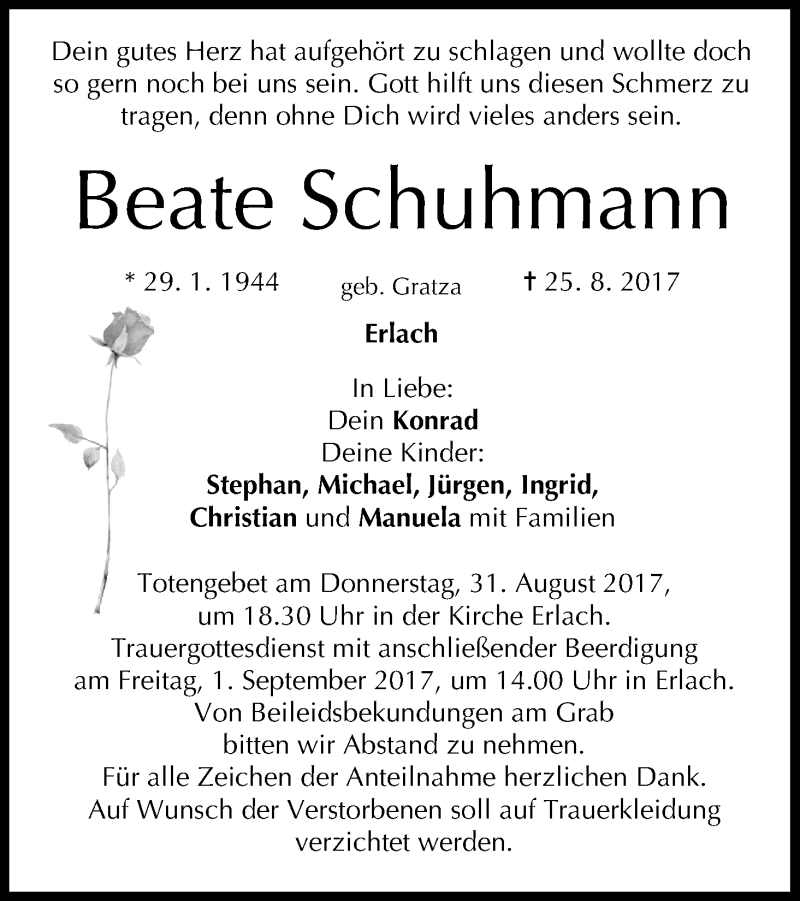 Dein gutes Herz hat aufgehört zu schlagen und wollte doch so gern noch bei uns sein. Gott hilft uns diesen Schmerz zu tragen, denn ohne Dich wird vieles anders sein.

Beate Schuhmann

* 29. 1. 1944 geb. Gratza † 25. 8. 2017

Erlach

In Liebe:
Dein Konrad
Deine Kinder:
Stephan, Michael, Jürgen, Ingrid,
Christian und Manuela mit Familien

Totengebet am Donnerstag, 31. August 2017, um 18.30 Uhr in der Kirche Erlach.
Trauergottesdienst mit anschließender Beerdigung am Freitag, 1. September 2017, um 14.00 Uhr in Erlach.
Von Beileidsbekundungen am Grab bitten wir Abstand zu nehmen.
Für alle Zeichen der Anteilnahme herzlichen Dank.
Auf Wunsch der Verstorbenen soll auf Trauerkleidung verzichtet werden.